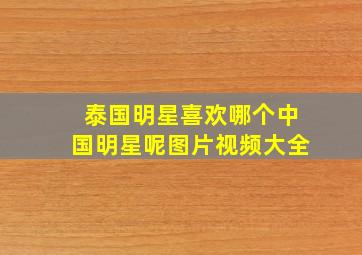 泰国明星喜欢哪个中国明星呢图片视频大全